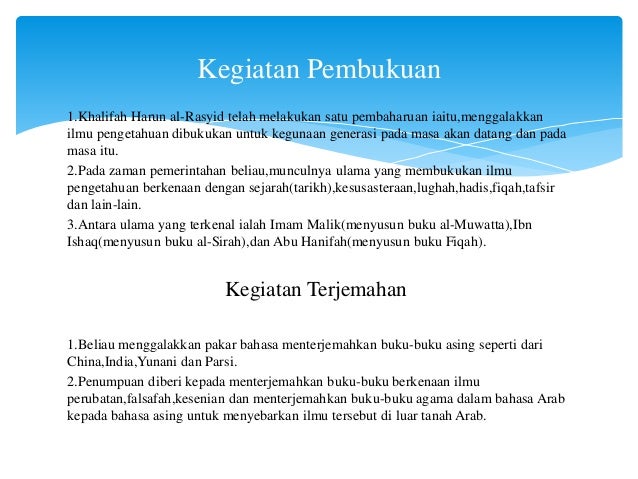 Kegiatan Pembukuan

1.Khalifah Harun al-Rasyid telah melakukan satu pembaharuan iaitu,menggalakkan ilmu pengetahuan dibukukan untuk kegunaan generasi pada masa akan datang dan pada masa itu.

2.Pada zaman pemerintahan beliau,munculnya ulama yang membukukan ilmu pengetahuan berkenaan dengan sejarah(tarikh),kesusasteraan,lughah,hadis,fiqah,tafsir dan lain-lain.

3.Antara ulama yang terkenal ialah Imam Malik(menyusun buku al-Muwatta),Ibn Ishaq(menyusun buku al-Sirah),dan Abu Hanifah(menyusun buku Fiqah).

Kegiatan Terjemahan

1.Beliau menggalakkan pakar bahasa menterjemahkan buku-buku asing seperti dari China,India,Yunani dan Parsi.

2.Penumpuan diberi kepada menterjemahkan buku-buku berkenaan ilmu perubatan,falsafah,kesenian dan menterjemahkan buku-buku agama dalam bahasa Arab kepada bahasa asing untuk menyebarkan ilmu tersebut di luar tanah Arab.